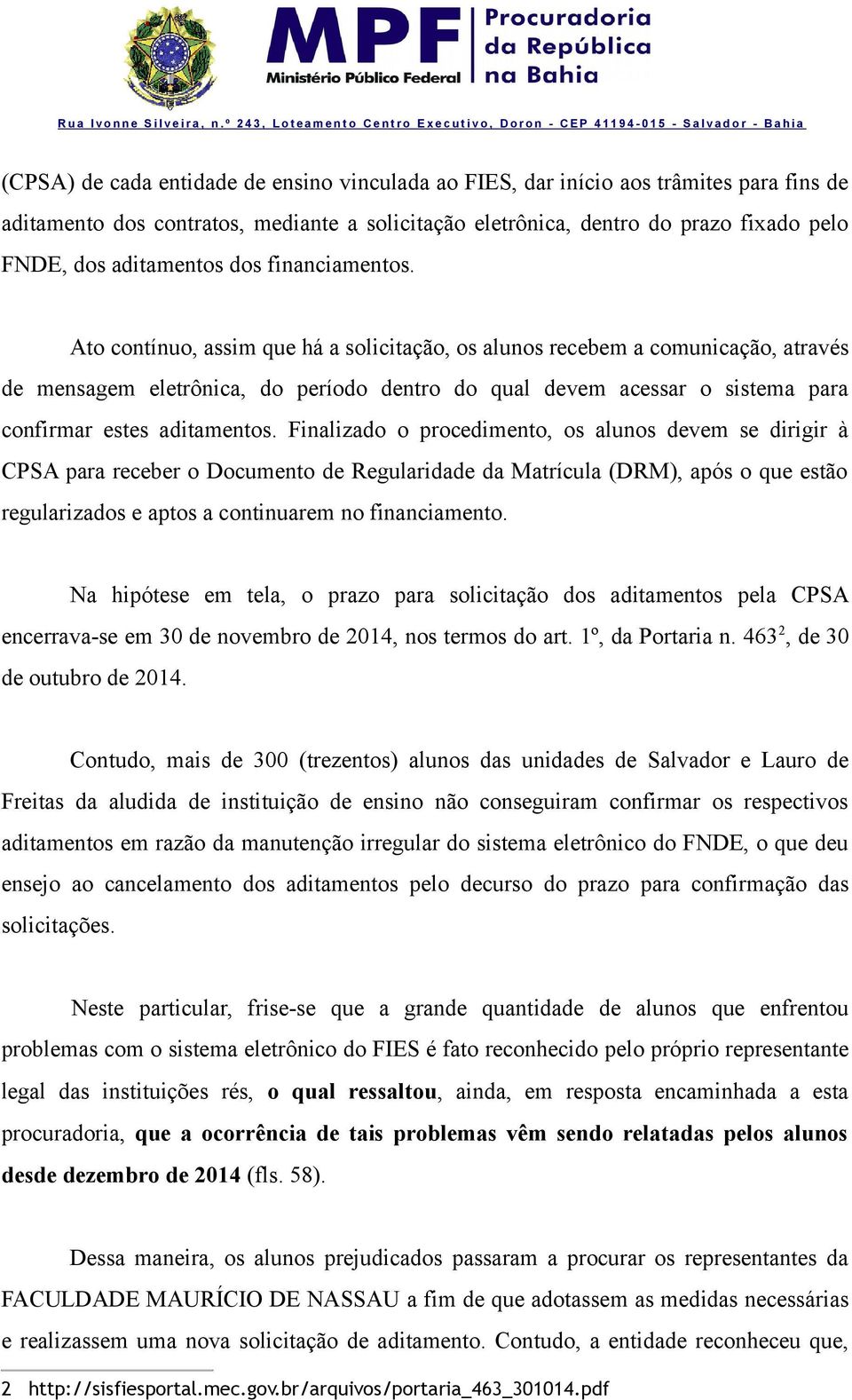 MPF Ministério Público Federal
Procuradoria da República na Bahia

Rua Ivonne Silveira, n.º 243, Loteamento Centro Executivo, Doron - CEP 41194-015 - Salvador - Bahia

(CPSA) de cada entidade de ensino vinculada ao FIES, dar início aos trâmites para fins de aditamento dos contratos, mediante a solicitação eletrônica, dentro do prazo fixado pelo FNDE, dos aditamentos dos financiamentos.

Ato contínuo, assim que há a solicitação, os alunos recebem a comunicação, através de mensagem eletrônica, do período dentro do qual devem acessar o sistema para confirmar estes aditamentos. Finalizado o procedimento, os alunos devem se dirigir à CPSA para receber o Documento de Regularidade da Matrícula (DRM), após o que estão regularizados e aptos a continuarem no financiamento.

Na hipótese em tela, o prazo para solicitação dos aditamentos pela CPSA encerrava-se em 30 de novembro de 2014, nos termos do art. 1º, da Portaria n. 463$^2$, de 30 de outubro de 2014.

Contudo, mais de 300 (trezentos) alunos das unidades de Salvador e Lauro de Freitas da aludida de instituição de ensino não conseguiram confirmar os respectivos aditamentos em razão da manutenção irregular do sistema eletrônico do FNDE, o que deu ensejo ao cancelamento dos aditamentos pelo decurso do prazo para confirmação das solicitações.

Neste particular, frise-se que a grande quantidade de alunos que enfrentou problemas com o sistema eletrônico do FIES é fato reconhecido pelo próprio representante legal das instituições rés, o qual ressaltou, ainda, em resposta encaminhada a esta procuradoria, que a ocorrência de tais problemas vêm sendo relatadas pelos alunos desde dezembro de 2014 (fls. 58).

Dessa maneira, os alunos prejudicados passaram a procurar os representantes da FACULDADE MAURÍCIO DE NASSAU a fim de que adotassem as medidas necessárias e realizassem uma nova solicitação de aditamento. Contudo, a entidade reconheceu que,

2 http://sisfiesportal.mec.gov.br/arquivos/portaria_463_301014.pdf